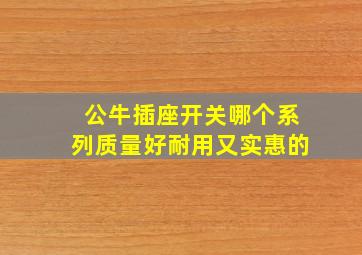 公牛插座开关哪个系列质量好耐用又实惠的